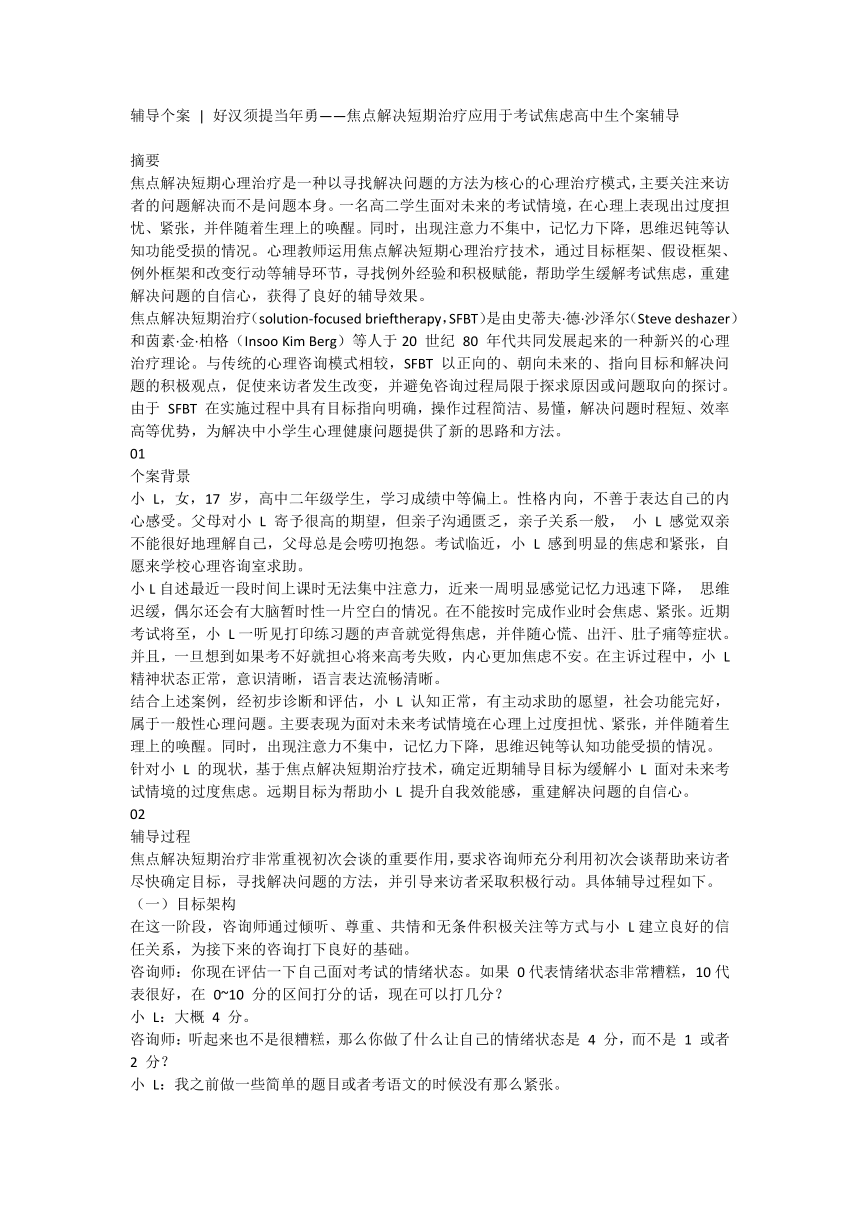 辅导个案 | 好汉须提当年勇——焦点解决短期治疗应用于考试焦虑高中生个案辅导

摘要
焦点解决短期心理治疗是一种以寻找解决问题的方法为核心的心理治疗模式，主要关注来访者的问题解决而不是问题本身。一名高二学生面对未来的考试情境，在心理上表现出过度担忧、紧张，并伴随着生理上的唤醒。同时，出现注意力不集中，记忆力下降，思维迟钝等认知功能受损的情况。心理教师运用焦点解决短期心理治疗技术，通过目标框架、假设框架、例外框架和改变行动等辅导环节，寻找例外经验和积极赋能，帮助学生缓解考试焦虑，重建解决问题的自信心，获得了良好的辅导效果。
焦点解决短期治疗（solution-focused brieftherapy，SFBT）是由史蒂夫·德·沙泽尔（Steve deshazer）和茵素·金·柏格（Insoo Kim Berg）等人于 20 世纪 80 年代共同发展起来的一种新兴的心理治疗理论。与传统的心理咨询模式相较，SFBT 以正向的、朝向未来的、指向目标和解决问题的积极观点，促使来访者发生改变，并避免咨询过程局限于探求原因或问题取向的探讨。由于 SFBT 在实施过程中具有目标指向明确，操作过程简洁、易懂，解决问题时程短、效率高等优势，为解决中小学生心理健康问题提供了新的思路和方法。
01
个案背景
小 L，女，17 岁，高中二年级学生，学习成绩中等偏上。性格内向，不善于表达自己的内心感受。父母对小 L 寄予很高的期望，但亲子沟通匮乏，亲子关系一般， 小 L 感觉双亲不能很好地理解自己，父母总是会唠叨抱怨。考试临近，小 L 感到明显的焦虑和紧张，自愿来学校心理咨询室求助。
小 L 自述最近一段时间上课时无法集中注意力，近来一周明显感觉记忆力迅速下降， 思维迟缓，偶尔还会有大脑暂时性一片空白的情况。在不能按时完成作业时会焦虑、紧张。近期考试将至，小 L 一听见打印练习题的声音就觉得焦虑，并伴随心慌、出汗、肚子痛等症状。并且，一旦想到如果考不好就担心将来高考失败，内心更加焦虑不安。在主诉过程中，小 L 精神状态正常，意识清晰，语言表达流畅清晰。
结合上述案例，经初步诊断和评估，小 L 认知正常，有主动求助的愿望，社会功能完好，属于一般性心理问题。主要表现为面对未来考试情境在心理上过度担忧、紧张，并伴随着生理上的唤醒。同时，出现注意力不集中，记忆力下降，思维迟钝等认知功能受损的情况。
针对小 L 的现状，基于焦点解决短期治疗技术，确定近期辅导目标为缓解小 L 面对未来考试情境的过度焦虑。远期目标为帮助小 L 提升自我效能感，重建解决问题的自信心。
02
辅导过程
焦点解决短期治疗非常重视初次会谈的重要作用，要求咨询师充分利用初次会谈帮助来访者尽快确定目标，寻找解决问题的方法，并引导来访者采取积极行动。具体辅导过程如下。
（一）目标架构
在这一阶段，咨询师通过倾听、尊重、共情和无条件积极关注等方式与小 L 建立良好的信任关系，为接下来的咨询打下良好的基础。
咨询师：你现在评估一下自己面对考试的情绪状态。如果 0 代表情绪状态非常糟糕，10 代表很好，在 0~10 分的区间打分的话，现在可以打几分？
小 L：大概 4 分。
咨询师：听起来也不是很糟糕，那么你做了什么让自己的情绪状态是 4 分，而不是 1 或者 2 分？
小 L：我之前做一些简单的题目或者考语文的时候没有那么紧张。